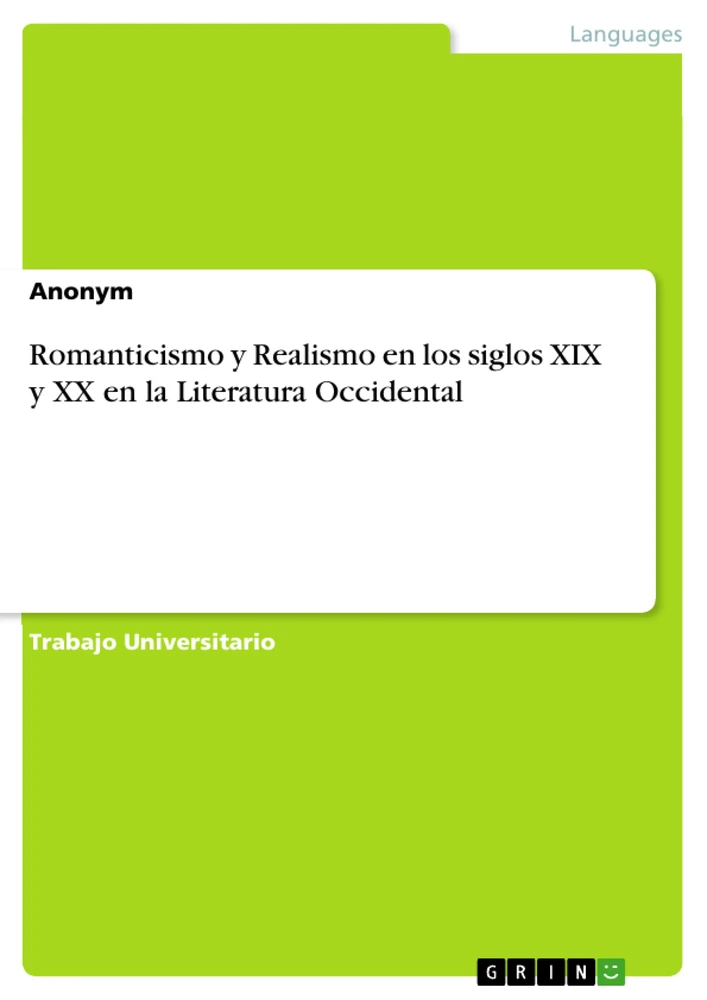 Languages

Anonym

Romanticismo y Realismo en los siglos XIX y XX en la Literatura Occidental

Trabajo Universitario

GRIN